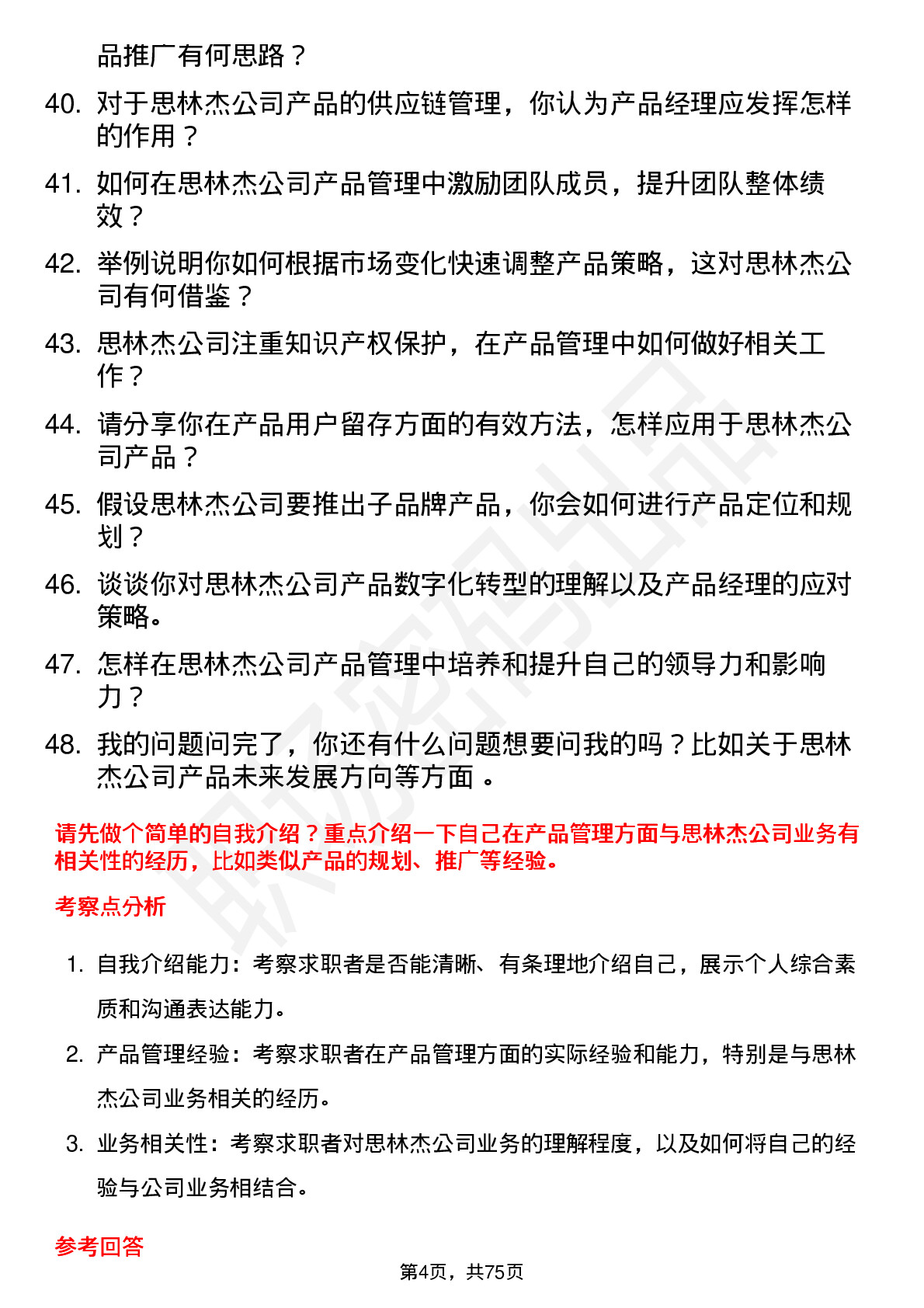 品推广有何思路？

40. 对于思林杰公司产品的供应链管理，你认为产品经理应发挥怎样的作用？

41. 如何在思林杰公司产品管理中激励团队成员，提升团队整体绩效？

42. 举例说明你如何根据市场变化快速调整产品策略，这对思林杰公司有何借鉴？

43. 思林杰公司注重知识产权保护，在产品管理中如何做好相关工作？

44. 请分享你在产品用户留存方面的有效方法，怎样应用于思林杰公司产品？

45. 假设思林杰公司要推出子品牌产品，你会如何进行产品定位和规划？

46. 谈谈你对思林杰公司产品数字化转型的理解以及产品经理的应对策略。

47. 怎样在思林杰公司产品管理中培养和提升自己的领导力和影响力？

48. 我的问题问完了，你还有什么问题想要问我的吗？比如关于思林杰公司产品未来发展方向等方面 。

请先做个简单的自我介绍？重点介绍一下自己在产品管理方面与思林杰公司业务有相关性的经历，比如类似产品的规划、推广等经验。

考察点分析

1. 自我介绍能力：考察求职者是否能清晰、有条理地介绍自己，展示个人综合素质和沟通表达能力。

2. 产品管理经验：考察求职者在产品管理方面的实际经验和能力，特别是与思林杰公司业务相关的经历。

3. 业务相关性：考察求职者对思林杰公司业务的理解程度，以及如何将自己的经验与公司业务相结合。

参考回答

第4页，共75页